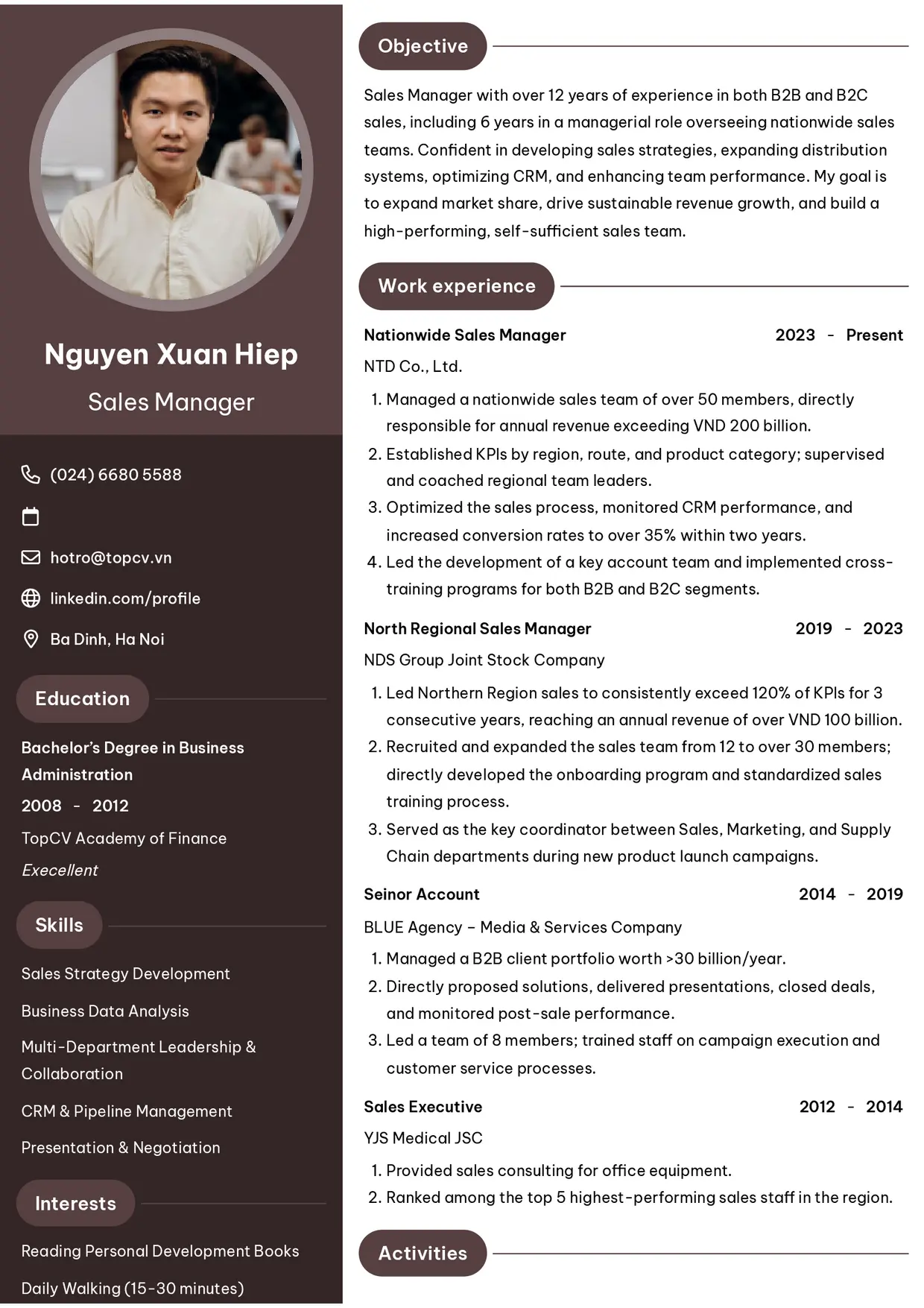 Nguyen Xuan Hiep

Sales Manager

(024) 6680 5588

hotro@topcv.vn

linkedin.com/profile

Ba Dinh, Ha Noi

Education

Bachelor's Degree in Business Administration

2008 - 2012

TopCV Academy of Finance

Execellent

Skills

Sales Strategy Development

Business Data Analysis

Multi-Department Leadership & Collaboration

CRM & Pipeline Management

Presentation & Negotiation

Interests

Reading Personal Development Books

Daily Walking (15-30 minutes)

Objective

Sales Manager with over 12 years of experience in both B2B and B2C sales, including 6 years in a managerial role overseeing nationwide sales teams. Confident in developing sales strategies, expanding distribution systems, optimizing CRM, and enhancing team performance. My goal is to expand market share, drive sustainable revenue growth, and build a high-performing, self-sufficient sales team.

Work experience

Nationwide Sales Manager 2023 - Present

NTD Co., Ltd.

1. Managed a nationwide sales team of over 50 members, directly responsible for annual revenue exceeding VND 200 billion.
2. Established KPIs by region, route, and product category; supervised and coached regional team leaders.
3. Optimized the sales process, monitored CRM performance, and increased conversion rates to over 35% within two years.
4. Led the development of a key account team and implemented cross-training programs for both B2B and B2C segments.

North Regional Sales Manager 2019 - 2023

NDS Group Joint Stock Company

1. Led Northern Region sales to consistently exceed 120% of KPIs for 3 consecutive years, reaching an annual revenue of over VND 100 billion.
2. Recruited and expanded the sales team from 12 to over 30 members; directly developed the onboarding program and standardized sales training process.
3. Served as the key coordinator between Sales, Marketing, and Supply Chain departments during new product launch campaigns.

Seinor Account 2014 - 2019

BLUE Agency – Media & Services Company

1. Managed a B2B client portfolio worth >30 billion/year.
2. Directly proposed solutions, delivered presentations, closed deals, and monitored post-sale performance.
3. Led a team of 8 members; trained staff on campaign execution and customer service processes.

Sales Executive 2012 - 2014

YJS Medical JSC

1. Provided sales consulting for office equipment.
2. Ranked among the top 5 highest-performing sales staff in the region.

Activities